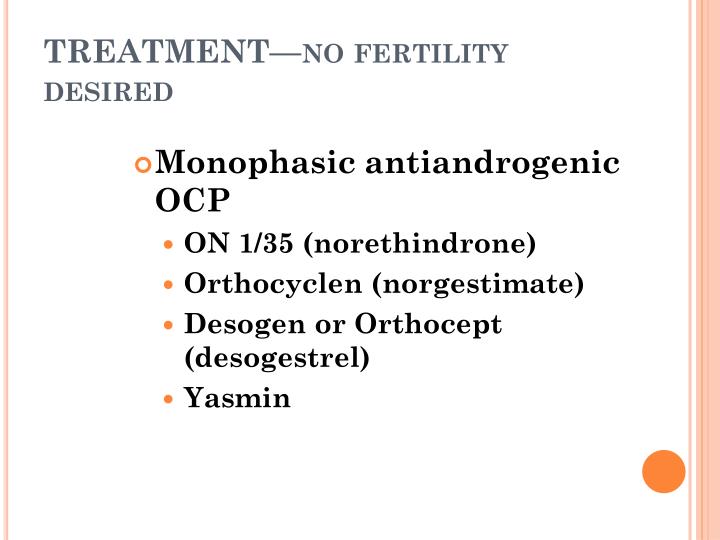 TREATMENT—NO FERTILITY DESIRED

Monophasic antiandrogenic OCP

ON 1/35 (norethindrone)
Orthocyclen (norgestimate)
Desogen or Orthocept (desogestrel)
Yasmin